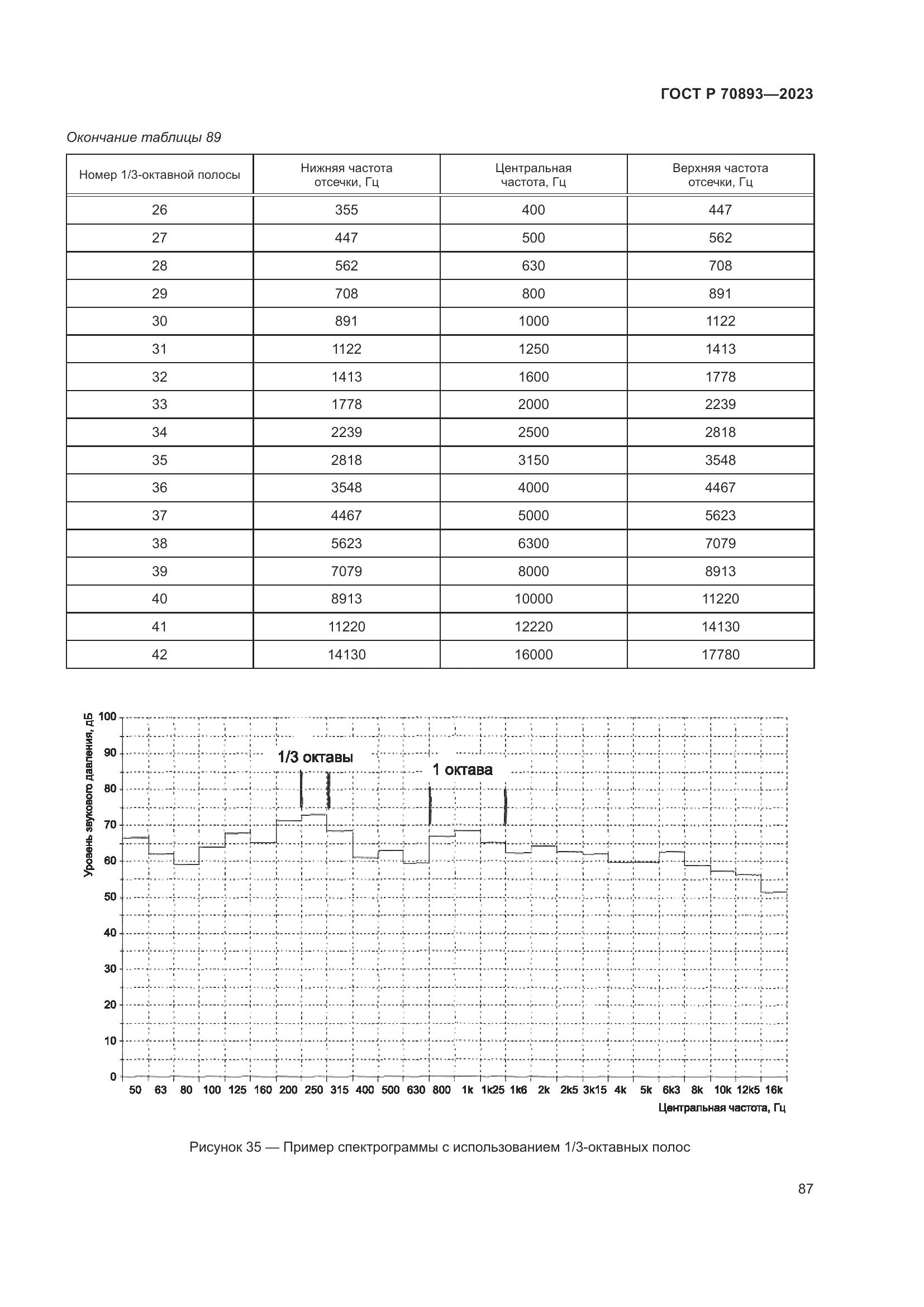 ГОСТ Р 70893—2023

Окончание таблицы 89

| Номер 1/3-октавной полосы | Нижняя частота отсечки, Гц | Центральная частота, Гц | Верхняя частота отсечки, Гц |
|---|---|---|---|
| 26 | 355 | 400 | 447 |
| 27 | 447 | 500 | 562 |
| 28 | 562 | 630 | 708 |
| 29 | 708 | 800 | 891 |
| 30 | 891 | 1000 | 1122 |
| 31 | 1122 | 1250 | 1413 |
| 32 | 1413 | 1600 | 1778 |
| 33 | 1778 | 2000 | 2239 |
| 34 | 2239 | 2500 | 2818 |
| 35 | 2818 | 3150 | 3548 |
| 36 | 3548 | 4000 | 4467 |
| 37 | 4467 | 5000 | 5623 |
| 38 | 5623 | 6300 | 7079 |
| 39 | 7079 | 8000 | 8913 |
| 40 | 8913 | 10000 | 11220 |
| 41 | 11220 | 12220 | 14130 |
| 42 | 14130 | 16000 | 17780 |

Уровень звукового давления, дБ
100
90
80
70
60
50
40
30
20
10
0
1/3 октавы
1 октава
50 63 80 100 125 160 200 250 315 400 500 630 800 1k 1k25 1k6 2k 2k5 3k15 4k 5k 6k3 8k 10k 12k5 16k
Центральная частота, Гц

Рисунок 35 — Пример спектрограммы с использованием 1/3-октавных полос

87